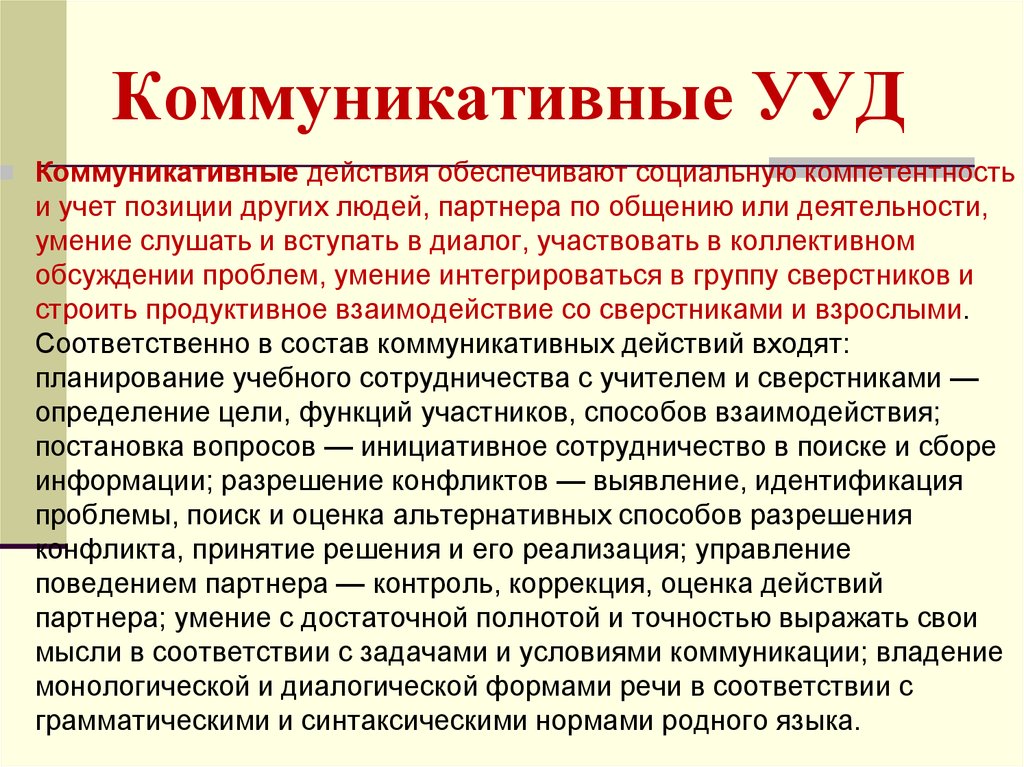 Коммуникативные УУД

Коммуникативные действия обеспечивают социальную компетентность и учет позиции других людей, партнера по общению или деятельности, умение слушать и вступать в диалог, участвовать в коллективном обсуждении проблем, умение интегрироваться в группу сверстников и строить продуктивное взаимодействие со сверстниками и взрослыми. Соответственно в состав коммуникативных действий входят: планирование учебного сотрудничества с учителем и сверстниками — определение цели, функций участников, способов взаимодействия; постановка вопросов — инициативное сотрудничество в поиске и сборе информации; разрешение конфликтов — выявление, идентификация проблемы, поиск и оценка альтернативных способов разрешения конфликта, принятие решения и его реализация; управление поведением партнера — контроль, коррекция, оценка действий партнера; умение с достаточной полнотой и точностью выражать свои мысли в соответствии с задачами и условиями коммуникации; владение монологической и диалогической формами речи в соответствии с грамматическими и синтаксическими нормами родного языка.